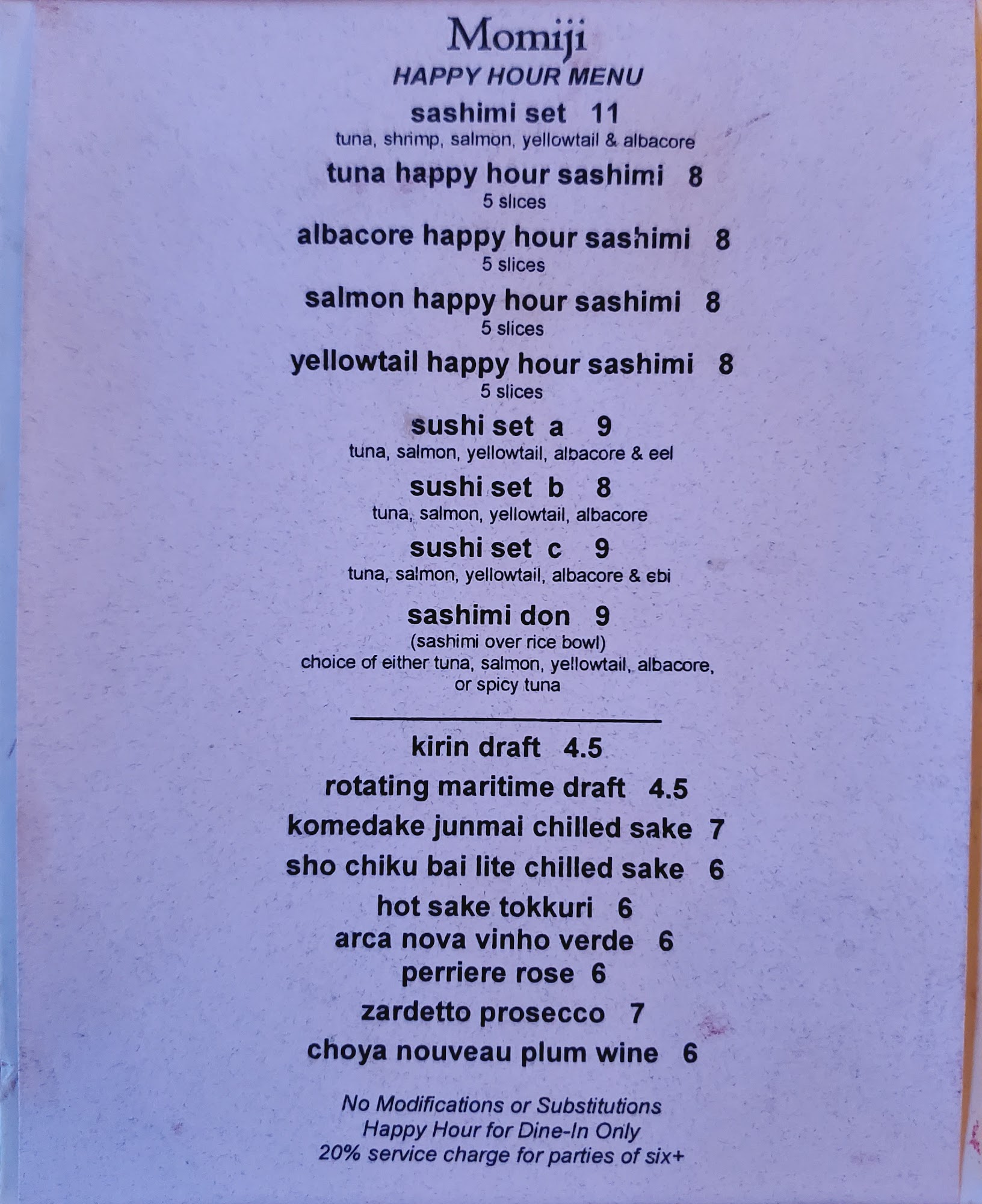 Momiji
HAPPY HOUR MENU

sashimi set 11
tuna, shrimp, salmon, yellowtail & albacore

tuna happy hour sashimi 8
5 slices

albacore happy hour sashimi 8
5 slices

salmon happy hour sashimi 8
5 slices

yellowtail happy hour sashimi 8
5 slices

sushi set a 9
tuna, salmon, yellowtail, albacore & eel

sushi set b 8
tuna, salmon, yellowtail, albacore

sushi set c 9
tuna, salmon, yellowtail, albacore & ebi

sashimi don 9
(sashimi over rice bowl)
choice of either tuna, salmon, yellowtail, albacore, or spicy tuna

kirin draft 4.5
rotating maritime draft 4.5
komedake junmai chilled sake 7
sho chiku bai lite chilled sake 6
hot sake tokkuri 6
arca nova vinho verde 6
perriere rose 6
zardetto prosecco 7
choya nouveau plum wine 6

No Modifications or Substitutions
Happy Hour for Dine-In Only
20% service charge for parties of six+